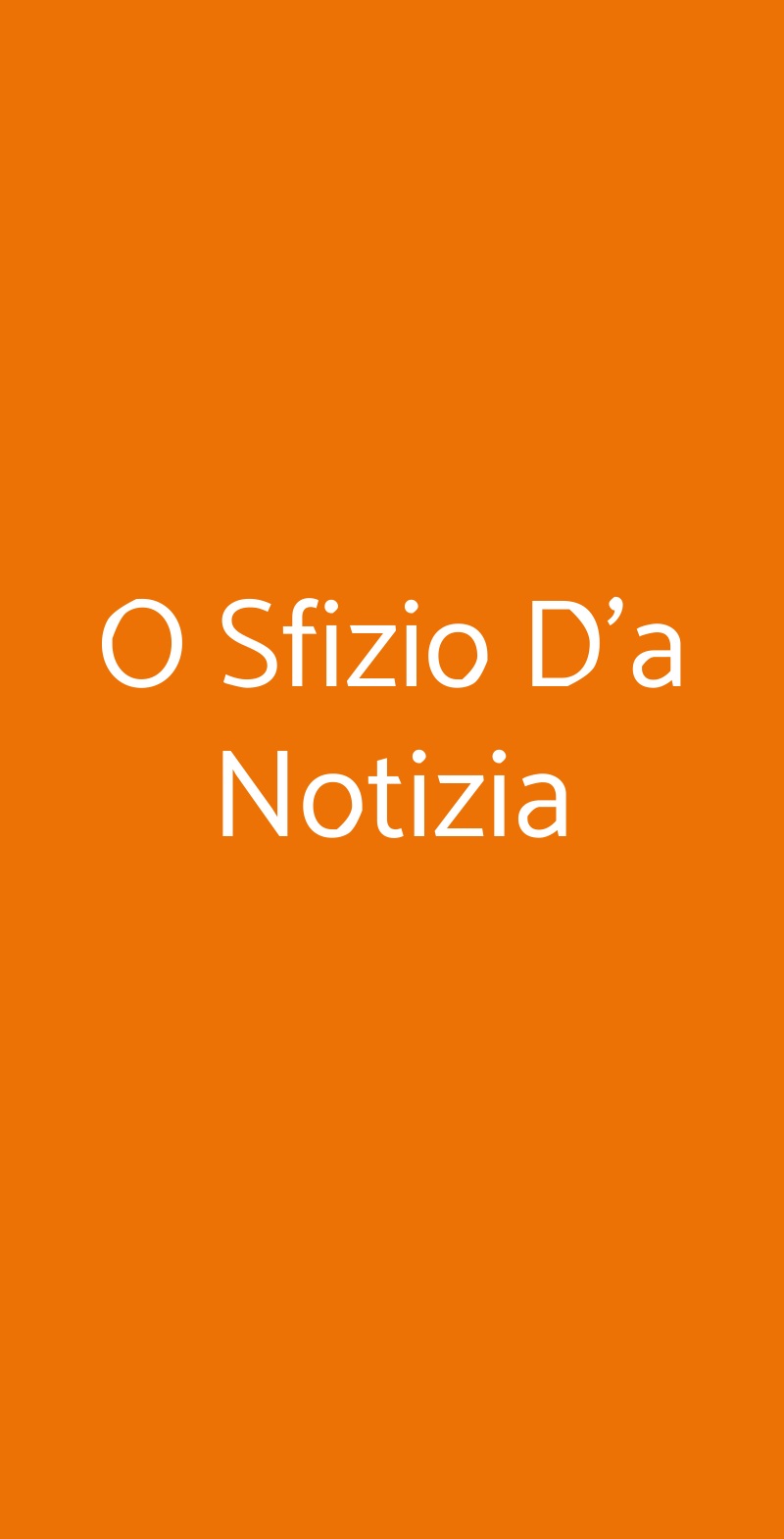 O Sfizio D’a Notizia